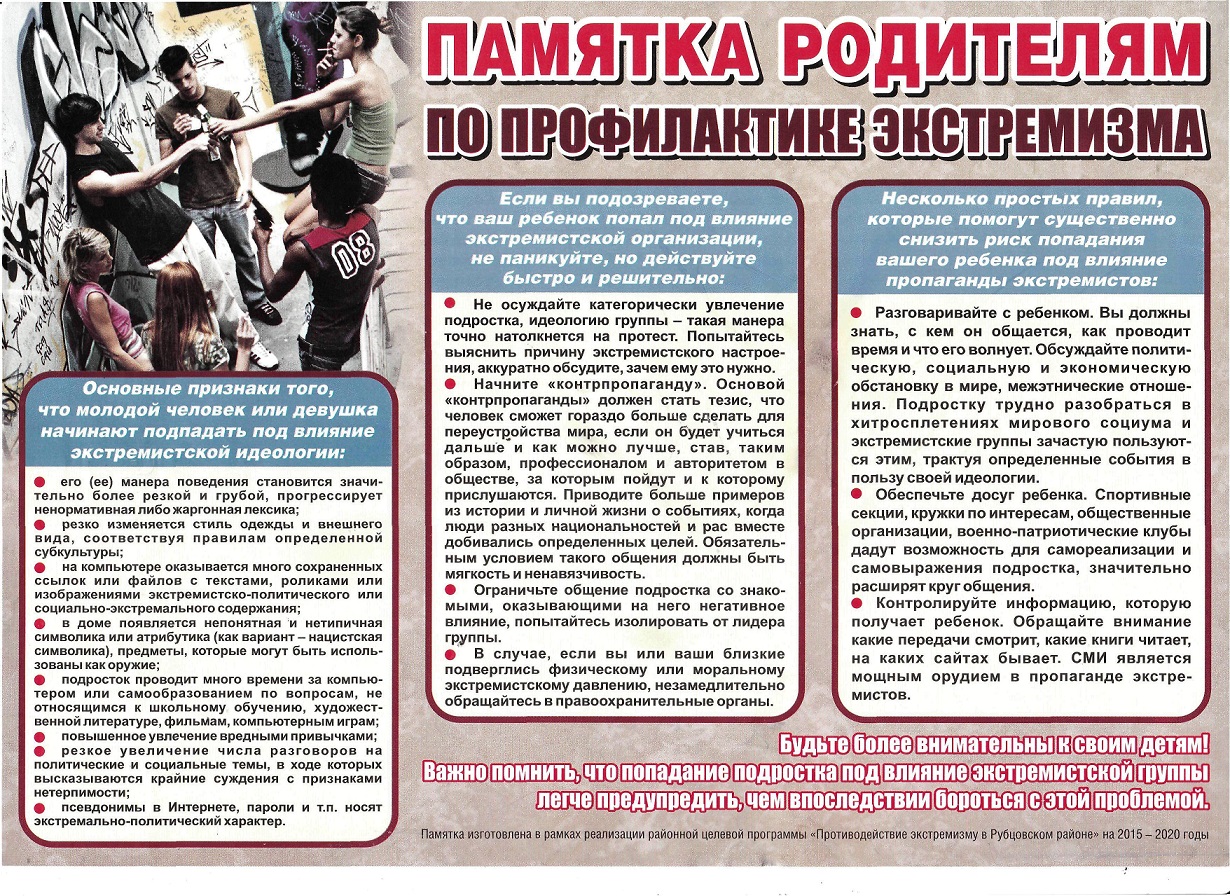 ПАМЯТКА РОДИТЕЛЯМ
ПО ПРОФИЛАКТИКЕ ЭКСТРЕМИЗМА

08

Основные признаки того, что молодой человек или девушка начинают подпадать под влияние экстремистской идеологии:

● его (ее) манера поведения становится значительно более резкой и грубой, прогрессирует ненормативная либо жаргонная лексика;
● резко изменяется стиль одежды и внешнего вида, соответствуя правилам определенной субкультуры;
● на компьютере оказывается много сохраненных ссылок или файлов с текстами, роликами или изображениями экстремистско-политического или социально-экстремального содержания;
● в доме появляется непонятная и нетипичная символика или атрибутика (как вариант – нацистская символика), предметы, которые могут быть использованы как оружие;
● подросток проводит много времени за компьютером или самообразованием по вопросам, не относящимся к школьному обучению, художественной литературе, фильмам, компьютерным играм;
● повышенное увлечение вредными привычками;
● резкое увеличение числа разговоров на политические и социальные темы, в ходе которых высказываются крайние суждения с признаками нетерпимости;
● псевдонимы в Интернете, пароли и т.п. носят экстремально-политический характер.

Если вы подозреваете, что ваш ребенок попал под влияние экстремистской организации, не паникуйте, но действуйте быстро и решительно:

● Не осуждайте категорически увлечение подростка, идеологию группы – такая манера точно натолкнется на протест. Попытайтесь выяснить причину экстремистского настроения, аккуратно обсудите, зачем ему это нужно.
● Начните «контрпропаганду». Основой «контрпропаганды» должен стать тезис, что человек сможет гораздо больше сделать для переустройства мира, если он будет учиться дальше и как можно лучше, став, таким образом, профессионалом и авторитетом в обществе, за которым пойдут и к которому прислушаются. Приводите больше примеров из истории и личной жизни о событиях, когда люди разных национальностей и рас вместе добивались определенных целей. Обязательным условием такого общения должны быть мягкость и ненавязчивость.
● Ограничьте общение подростка со знакомыми, оказывающими на него негативное влияние, попытайтесь изолировать от лидера группы.
● В случае, если вы или ваши близкие подверглись физическому или моральному экстремистскому давлению, незамедлительно обращайтесь в правоохранительные органы.

Несколько простых правил, которые помогут существенно снизить риск попадания вашего ребенка под влияние пропаганды экстремистов:

● Разговаривайте с ребенком. Вы должны знать, с кем он общается, как проводит время и что его волнует. Обсуждайте политическую, социальную и экономическую обстановку в мире, межэтнические отношения. Подростку трудно разобраться в хитросплетениях мирового социума и экстремистские группы зачастую пользуются этим, трактуя определенные события в пользу своей идеологии.
● Обеспечьте досуг ребенка. Спортивные секции, кружки по интересам, общественные организации, военно-патриотические клубы дадут возможность для самореализации и самовыражения подростка, значительно расширят круг общения.
● Контролируйте информацию, которую получает ребенок. Обращайте внимание какие передачи смотрит, какие книги читает, на каких сайтах бывает. СМИ является мощным орудием в пропаганде экстремистов.

Будьте более внимательны к своим детям!
Важно помнить, что попадание подростка под влияние экстремистской группы легче предупредить, чем впоследствии бороться с этой проблемой.

Памятка изготовлена в рамках реализации районной целевой программы «Противодействие экстремизму в Рубцовском районе» на 2015 – 2020 годы